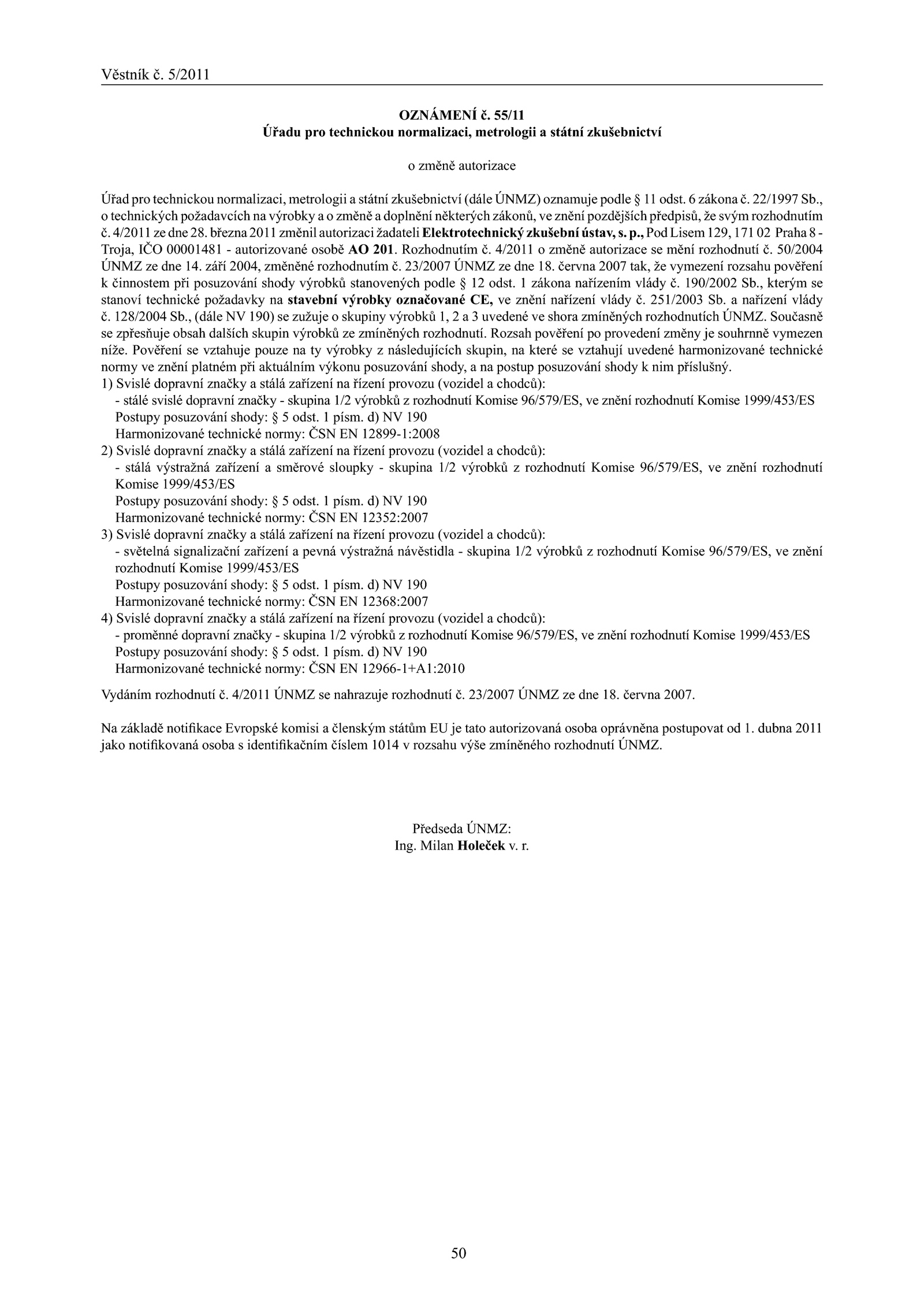 Věstník č. 5/2011

OZNÁMENÍ č. 55/11
Úřadu pro technickou normalizaci, metrologii a státní zkušebnictví

o změně autorizace

Úřad pro technickou normalizaci, metrologii a státní zkušebnictví (dále ÚNMZ) oznamuje podle § 11 odst. 6 zákona č. 22/1997 Sb., o technických požadavcích na výrobky a o změně a doplnění některých zákonů, ve znění pozdějších předpisů, že svým rozhodnutím č. 4/2011 ze dne 28. března 2011 změnil autorizaci žadateli Elektrotechnický zkušební ústav, s. p., Pod Lisem 129, 171 02 Praha 8 - Troja, IČO 00001481 - autorizované osobě AO 201. Rozhodnutím č. 4/2011 o změně autorizace se mění rozhodnutí č. 50/2004 ÚNMZ ze dne 14. září 2004, změněné rozhodnutím č. 23/2007 ÚNMZ ze dne 18. června 2007 tak, že vymezení rozsahu pověření k činnostem při posuzování shody výrobků stanovených podle § 12 odst. 1 zákona nařízením vlády č. 190/2002 Sb., kterým se stanoví technické požadavky na stavební výrobky označované CE, ve znění nařízení vlády č. 251/2003 Sb. a nařízení vlády č. 128/2004 Sb., (dále NV 190) se zužuje o skupiny výrobků 1, 2 a 3 uvedené ve shora zmíněných rozhodnutích ÚNMZ. Současně se zpřesňuje obsah dalších skupin výrobků ze zmíněných rozhodnutí. Rozsah pověření po provedení změny je souhrnně vymezen níže. Pověření se vztahuje pouze na ty výrobky z následujících skupin, na které se vztahují uvedené harmonizované technické normy ve znění platném při aktuálním výkonu posuzování shody, a na postup posuzování shody k nim příslušný.
1) Svislé dopravní značky a stálá zařízení na řízení provozu (vozidel a chodců):
- stálé svislé dopravní značky - skupina 1/2 výrobků z rozhodnutí Komise 96/579/ES, ve znění rozhodnutí Komise 1999/453/ES
Postupy posuzování shody: § 5 odst. 1 písm. d) NV 190
Harmonizované technické normy: ČSN EN 12899-1:2008
2) Svislé dopravní značky a stálá zařízení na řízení provozu (vozidel a chodců):
- stálá výstražná zařízení a směrové sloupky - skupina 1/2 výrobků z rozhodnutí Komise 96/579/ES, ve znění rozhodnutí Komise 1999/453/ES
Postupy posuzování shody: § 5 odst. 1 písm. d) NV 190
Harmonizované technické normy: ČSN EN 12352:2007
3) Svislé dopravní značky a stálá zařízení na řízení provozu (vozidel a chodců):
- světelná signalizační zařízení a pevná výstražná návěstidla - skupina 1/2 výrobků z rozhodnutí Komise 96/579/ES, ve znění rozhodnutí Komise 1999/453/ES
Postupy posuzování shody: § 5 odst. 1 písm. d) NV 190
Harmonizované technické normy: ČSN EN 12368:2007
4) Svislé dopravní značky a stálá zařízení na řízení provozu (vozidel a chodců):
- proměnné dopravní značky - skupina 1/2 výrobků z rozhodnutí Komise 96/579/ES, ve znění rozhodnutí Komise 1999/453/ES
Postupy posuzování shody: § 5 odst. 1 písm. d) NV 190
Harmonizované technické normy: ČSN EN 12966-1+A1:2010

Vydáním rozhodnutí č. 4/2011 ÚNMZ se nahrazuje rozhodnutí č. 23/2007 ÚNMZ ze dne 18. června 2007.

Na základě notifikace Evropské komisi a členským státům EU je tato autorizovaná osoba oprávněna postupovat od 1. dubna 2011 jako notifikovaná osoba s identifikačním číslem 1014 v rozsahu výše zmíněného rozhodnutí ÚNMZ.

Předseda ÚNMZ:
Ing. Milan Holeček v. r.

50